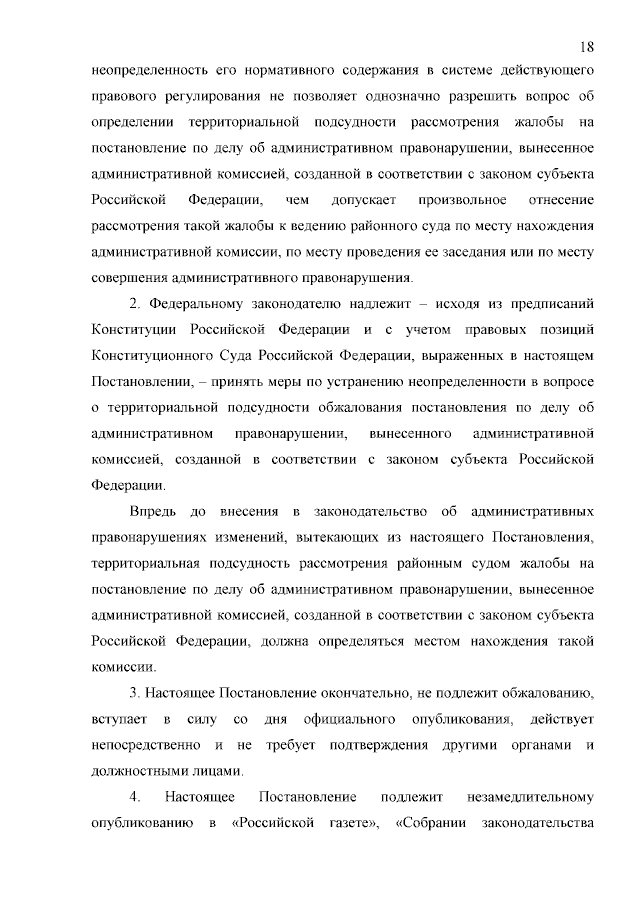 18

неопределенность его нормативного содержания в системе действующего правового регулирования не позволяет однозначно разрешить вопрос об определении территориальной подсудности рассмотрения жалобы на постановление по делу об административном правонарушении, вынесенное административной комиссией, созданной в соответствии с законом субъекта Российской Федерации, чем допускает произвольное отнесение рассмотрения такой жалобы к ведению районного суда по месту нахождения административной комиссии, по месту проведения ее заседания или по месту совершения административного правонарушения.

2. Федеральному законодателю надлежит – исходя из предписаний Конституции Российской Федерации и с учетом правовых позиций Конституционного Суда Российской Федерации, выраженных в настоящем Постановлении, – принять меры по устранению неопределенности в вопросе о территориальной подсудности обжалования постановления по делу об административном правонарушении, вынесенного административной комиссией, созданной в соответствии с законом субъекта Российской Федерации.

Впредь до внесения в законодательство об административных правонарушениях изменений, вытекающих из настоящего Постановления, территориальная подсудность рассмотрения районным судом жалобы на постановление по делу об административном правонарушении, вынесенное административной комиссией, созданной в соответствии с законом субъекта Российской Федерации, должна определяться местом нахождения такой комиссии.

3. Настоящее Постановление окончательно, не подлежит обжалованию, вступает в силу со дня официального опубликования, действует непосредственно и не требует подтверждения другими органами и должностными лицами.

4. Настоящее Постановление подлежит незамедлительному опубликованию в «Российской газете», «Собрании законодательства